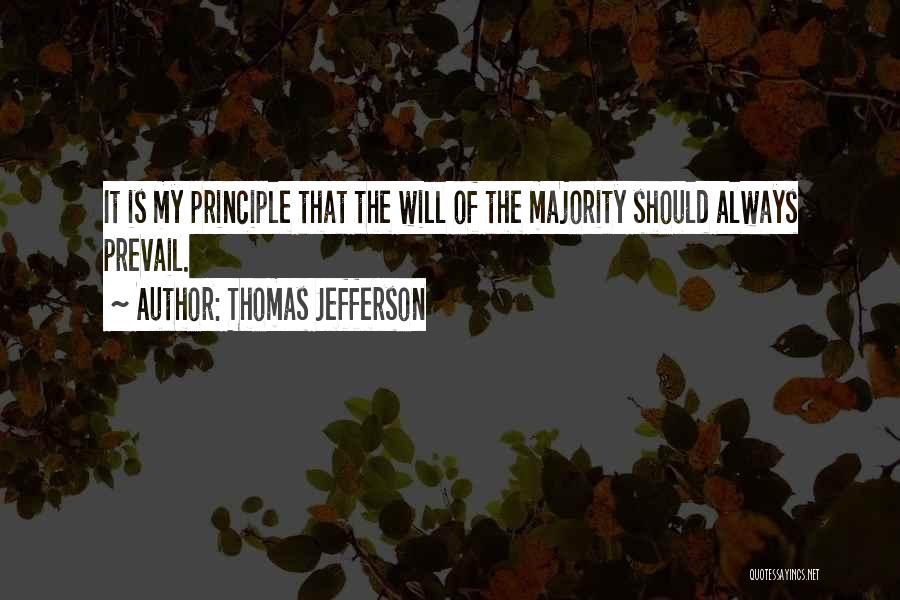 IT IS MY PRINCIPLE THAT THE WILL OF THE MAJORITY SHOULD ALWAYS PREVAIL.

~ AUTHOR: THOMAS JEFFERSON

QUOTESSAYINGS.NET